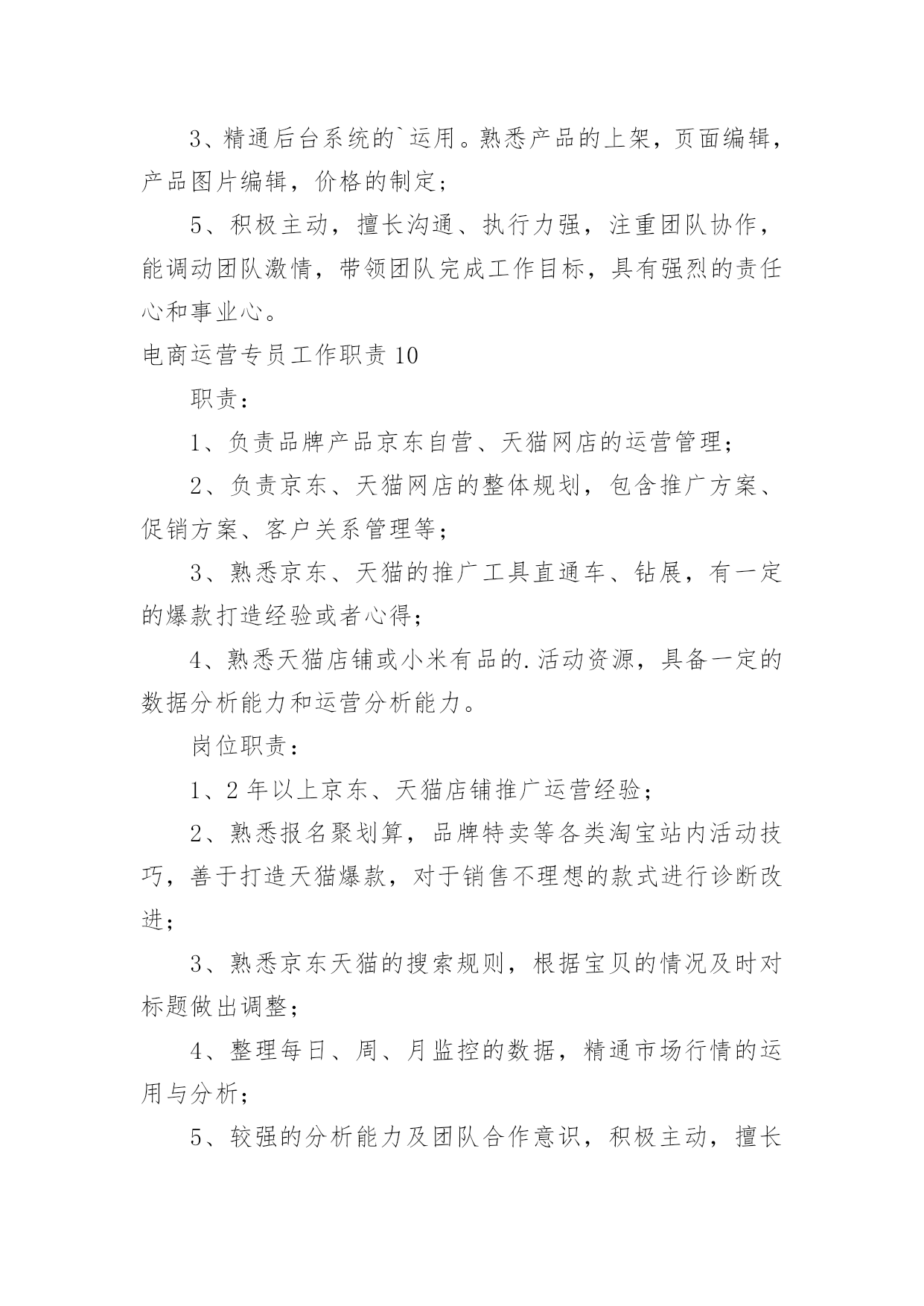 3、精通后台系统的`运用。熟悉产品的上架，页面编辑，产品图片编辑，价格的制定；

5、积极主动，擅长沟通、执行力强，注重团队协作，能调动团队激情，带领团队完成工作目标，具有强烈的责任心和事业心。

电商运营专员工作职责 10

职责：

1、负责品牌产品京东自营、天猫网店的运营管理；

2、负责京东、天猫网店的整体规划，包含推广方案、促销方案、客户关系管理等；

3、熟悉京东、天猫的推广工具直通车、钻展，有一定的爆款打造经验或者心得；

4、熟悉天猫店铺或小米有品的.活动资源，具备一定的数据分析能力和运营分析能力。

岗位职责：

1、2 年以上京东、天猫店铺推广运营经验；

2、熟悉报名聚划算，品牌特卖等各类淘宝站内活动技巧，善于打造天猫爆款，对于销售不理想的款式进行诊断改进；

3、熟悉京东天猫的搜索规则，根据宝贝的情况及时对标题做出调整；

4、整理每日、周、月监控的数据，精通市场行情的运用与分析；

5、较强的分析能力及团队合作意识，积极主动，擅长